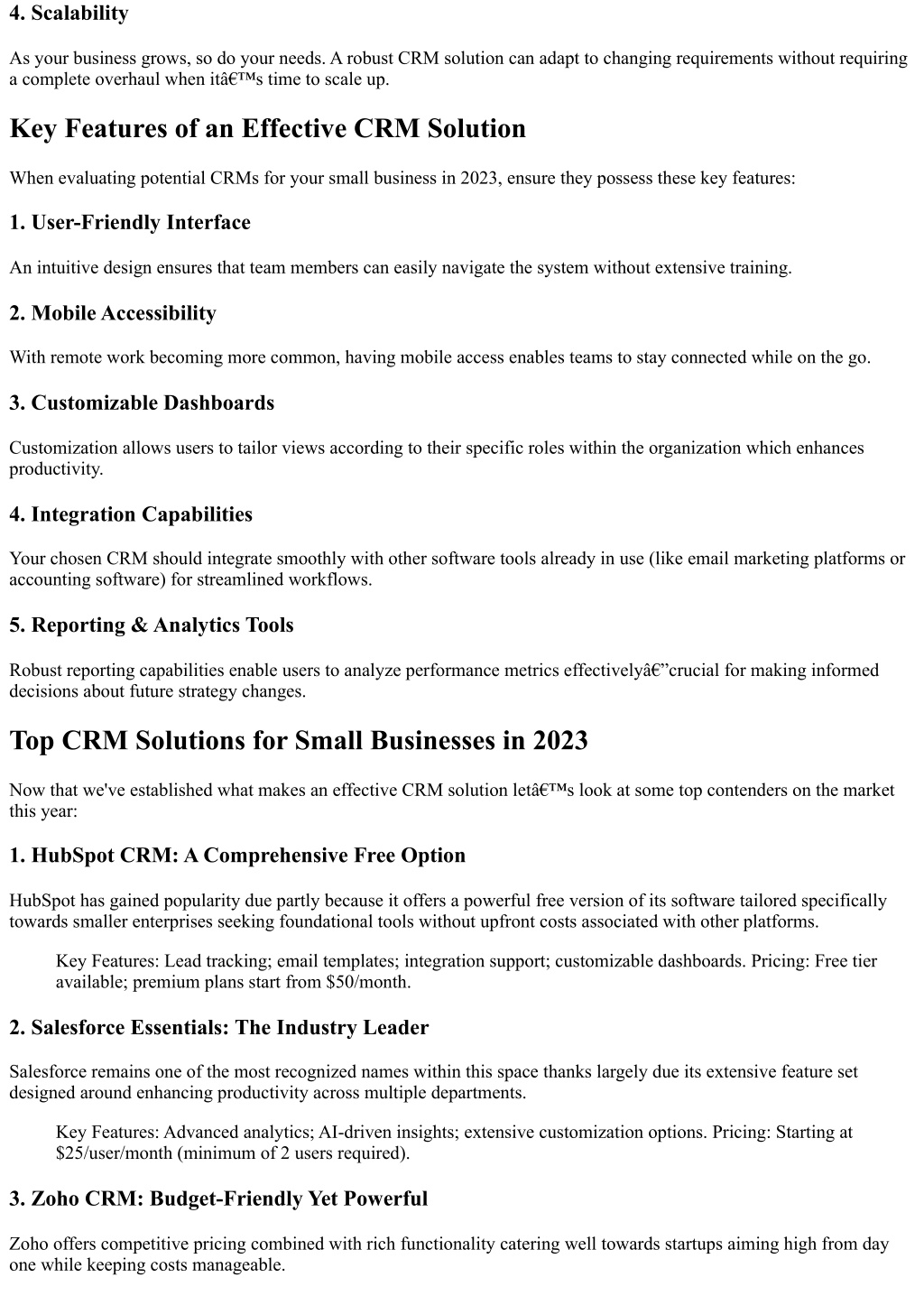 4. Scalability

As your business grows, so do your needs. A robust CRM solution can adapt to changing requirements without requiring a complete overhaul when itâ€™s time to scale up.

Key Features of an Effective CRM Solution

When evaluating potential CRMs for your small business in 2023, ensure they possess these key features:

1. User-Friendly Interface

An intuitive design ensures that team members can easily navigate the system without extensive training.

2. Mobile Accessibility

With remote work becoming more common, having mobile access enables teams to stay connected while on the go.

3. Customizable Dashboards

Customization allows users to tailor views according to their specific roles within the organization which enhances productivity.

4. Integration Capabilities

Your chosen CRM should integrate smoothly with other software tools already in use (like email marketing platforms or accounting software) for streamlined workflows.

5. Reporting & Analytics Tools

Robust reporting capabilities enable users to analyze performance metrics effectivelyâ€”crucial for making informed decisions about future strategy changes.

Top CRM Solutions for Small Businesses in 2023

Now that we've established what makes an effective CRM solution letâ€™s look at some top contenders on the market this year:

1. HubSpot CRM: A Comprehensive Free Option

HubSpot has gained popularity due partly because it offers a powerful free version of its software tailored specifically towards smaller enterprises seeking foundational tools without upfront costs associated with other platforms.

Key Features: Lead tracking; email templates; integration support; customizable dashboards. Pricing: Free tier available; premium plans start from $50/month.

2. Salesforce Essentials: The Industry Leader

Salesforce remains one of the most recognized names within this space thanks largely due its extensive feature set designed around enhancing productivity across multiple departments.

Key Features: Advanced analytics; AI-driven insights; extensive customization options. Pricing: Starting at $25/user/month (minimum of 2 users required).

3. Zoho CRM: Budget-Friendly Yet Powerful

Zoho offers competitive pricing combined with rich functionality catering well towards startups aiming high from day one while keeping costs manageable.